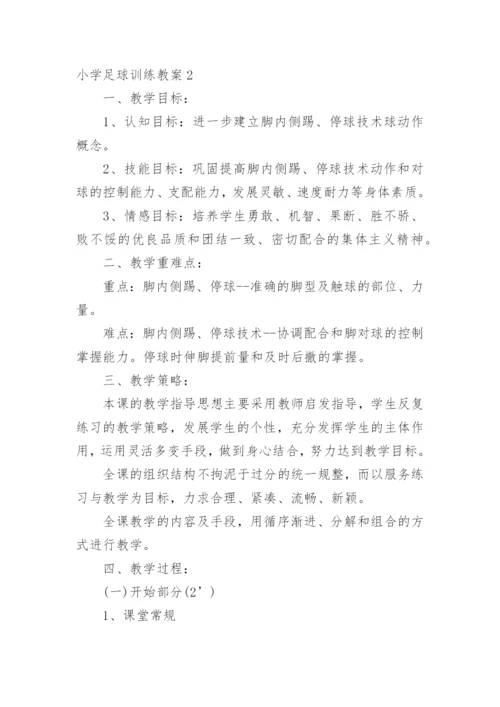 小学足球训练教案2

一、教学目标：

1、认知目标：进一步建立脚内侧踢、停球技术球动作概念。

2、技能目标：巩固提高脚内侧踢、停球技术动作和对球的控制能力、支配能力，发展灵敏、速度耐力等身体素质。

3、情感目标：培养学生勇敢、机智、果断、胜不骄、败不馁的优良品质和团结一致、密切配合的集体主义精神。

二、教学重难点：

重点：脚内侧踢、停球--准确的脚型及触球的部位、力量。

难点：脚内侧踢、停球技术--协调配合和脚对球的控制掌握能力。停球时伸脚提前量和及时后撤的掌握。

三、教学策略：

本课的教学指导思想主要采用教师启发指导，学生反复练习的教学策略，发展学生的个性，充分发挥学生的主体作用，运用灵活多变手段，做到身心结合，努力达到教学目标。

全课的组织结构不拘泥于过分的统一规整，而以服务练习与教学为目标，力求合理、紧凑、流畅、新颖。

全课教学的内容及手段，用循序渐进、分解和组合的方式进行教学。

四、教学过程：

(一)开始部分(2’)

1、课堂常规